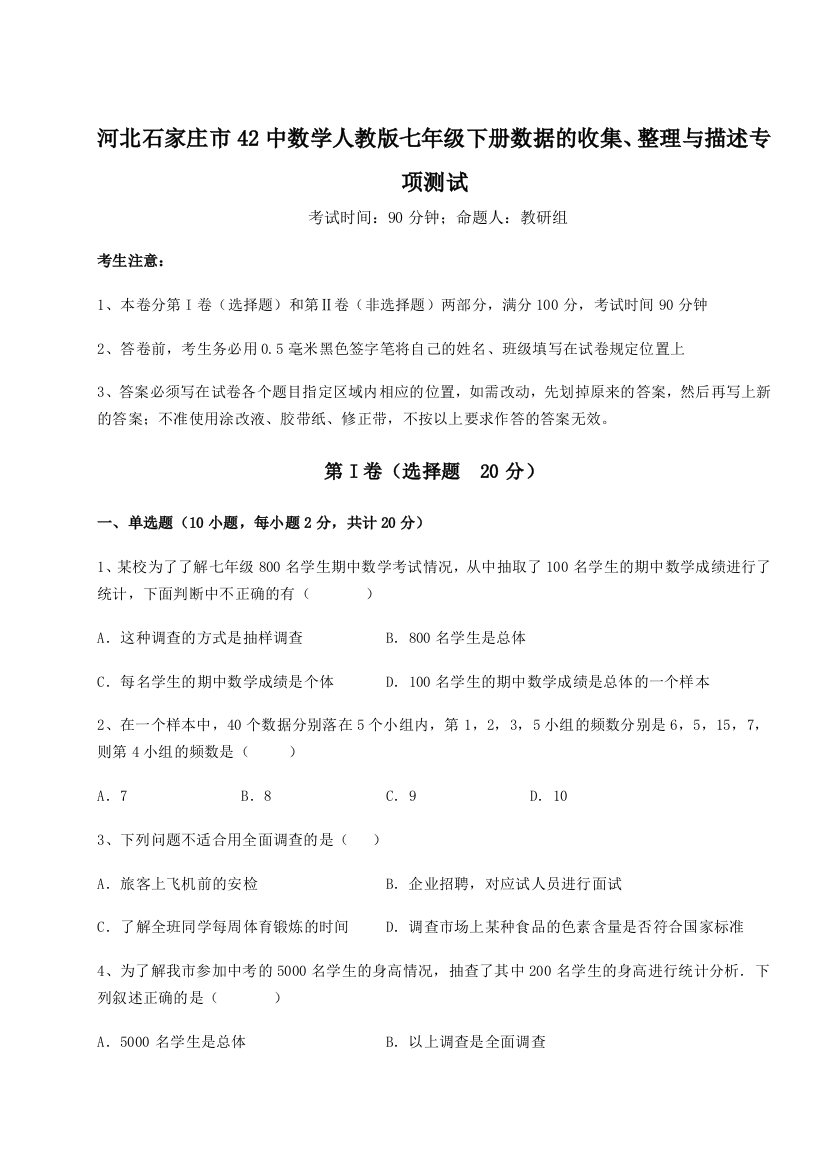 河北石家庄市42中数学人教版七年级下册数据的收集、整理与描述专项测试

考试时间：90分钟；命题人：教研组

考生注意：

1、本卷分第I卷（选择题）和第Ⅱ卷（非选择题）两部分，满分100分，考试时间90分钟

2、答卷前，考生务必用0.5毫米黑色签字笔将自己的姓名、班级填写在试卷规定位置上

3、答案必须写在试卷各个题目指定区域内相应的位置，如需改动，先划掉原来的答案，然后再写上新的答案；不准使用涂改液、胶带纸、修正带，不按以上要求作答的答案无效。

第I卷（选择题 20分）

一、单选题（10小题，每小题2分，共计20分）

1、某校为了了解七年级800名学生期中数学考试情况，从中抽取了100名学生的期中数学成绩进行了统计，下面判断中不正确的有（ ）

A．这种调查的方式是抽样调查　　B．800名学生是总体

C．每名学生的期中数学成绩是个体　　D．100名学生的期中数学成绩是总体的一个样本

2、在一个样本中，40个数据分别落在5个小组内，第1，2，3，5小组的频数分别是6，5，15，7，则第4小组的频数是（ ）

A．7　　B．8　　C．9　　D．10

3、下列问题不适合用全面调查的是（ ）

A．旅客上飞机前的安检　　B．企业招聘，对应试人员进行面试

C．了解全班同学每周体育锻炼的时间　　D．调查市场上某种食品的色素含量是否符合国家标准

4、为了解我市参加中考的5000名学生的身高情况，抽查了其中200名学生的身高进行统计分析．下列叙述正确的是（ ）

A．5000名学生是总体　　B．以上调查是全面调查